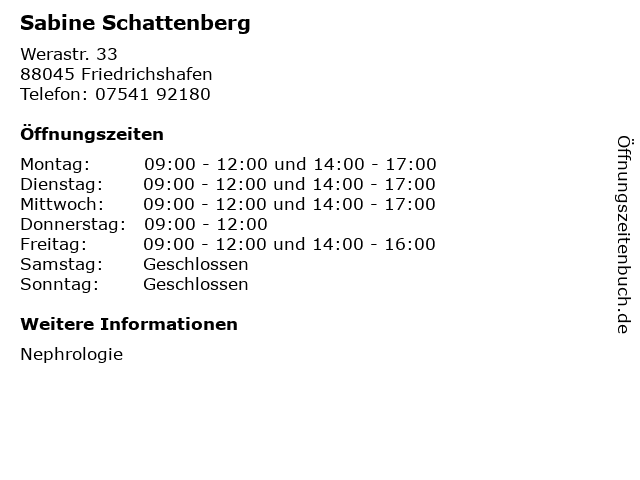 Sabine Schattenberg

Werastr. 33
88045 Friedrichshafen
Telefon: 07541 92180

Öffnungszeiten

| | |
|---|---|
| Montag: | 09:00 - 12:00 und 14:00 - 17:00 |
| Dienstag: | 09:00 - 12:00 und 14:00 - 17:00 |
| Mittwoch: | 09:00 - 12:00 und 14:00 - 17:00 |
| Donnerstag: | 09:00 - 12:00 |
| Freitag: | 09:00 - 12:00 und 14:00 - 16:00 |
| Samstag: | Geschlossen |
| Sonntag: | Geschlossen |

Weitere Informationen

Nephrologie

Öffnungszeitenbuch.de